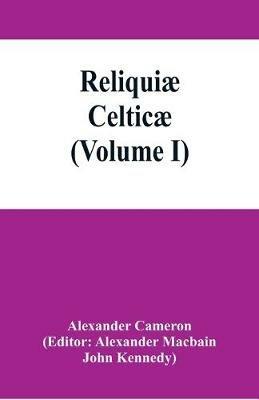 Reliquiæ
Celticæ
(Volume I)

Alexander Cameron
(Editor: Alexander Macbain
John Kennedy)